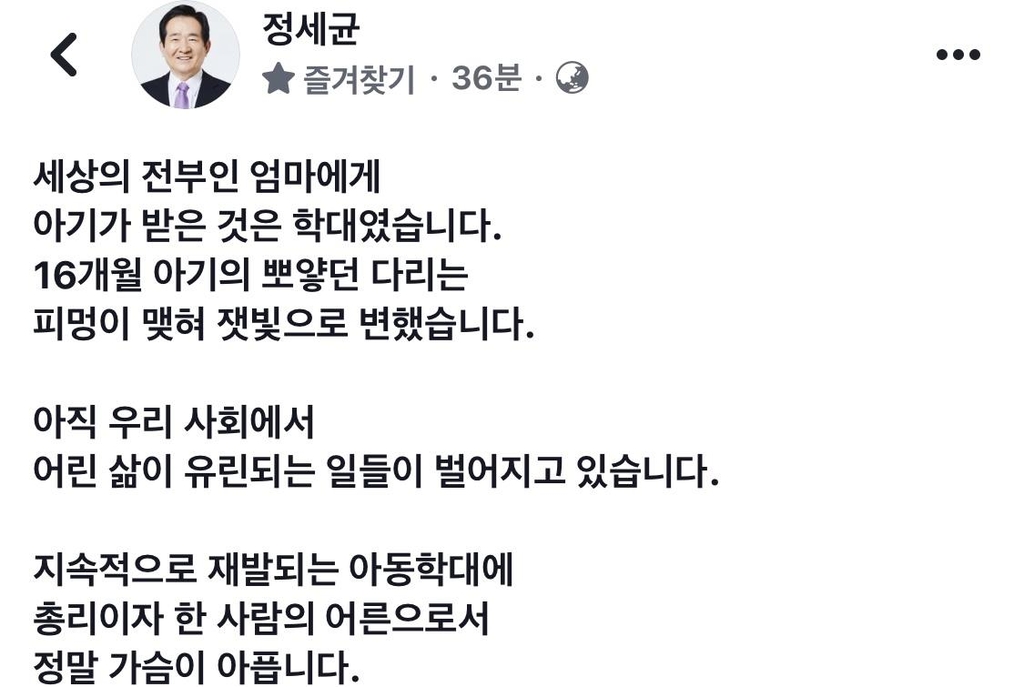 정세균
즐겨찾기 · 36분 ·

세상의 전부인 엄마에게
아기가 받은 것은 학대였습니다.
16개월 아기의 뽀얗던 다리는
피멍이 맺혀 잿빛으로 변했습니다.

아직 우리 사회에서
어린 삶이 유린되는 일들이 벌어지고 있습니다.

지속적으로 재발되는 아동학대에
총리이자 한 사람의 어른으로서
정말 가슴이 아픕니다.